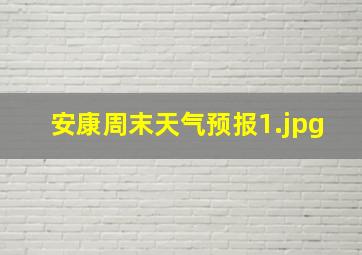 安康周末天气预报1.jpg